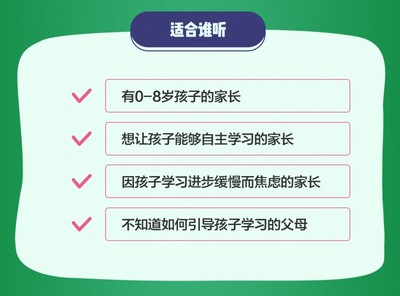 适合谁听

有0-8岁孩子的家长

想让孩子能够自主学习的家长

因孩子学习进步缓慢而焦虑的家长

不知道如何引导孩子学习的父母